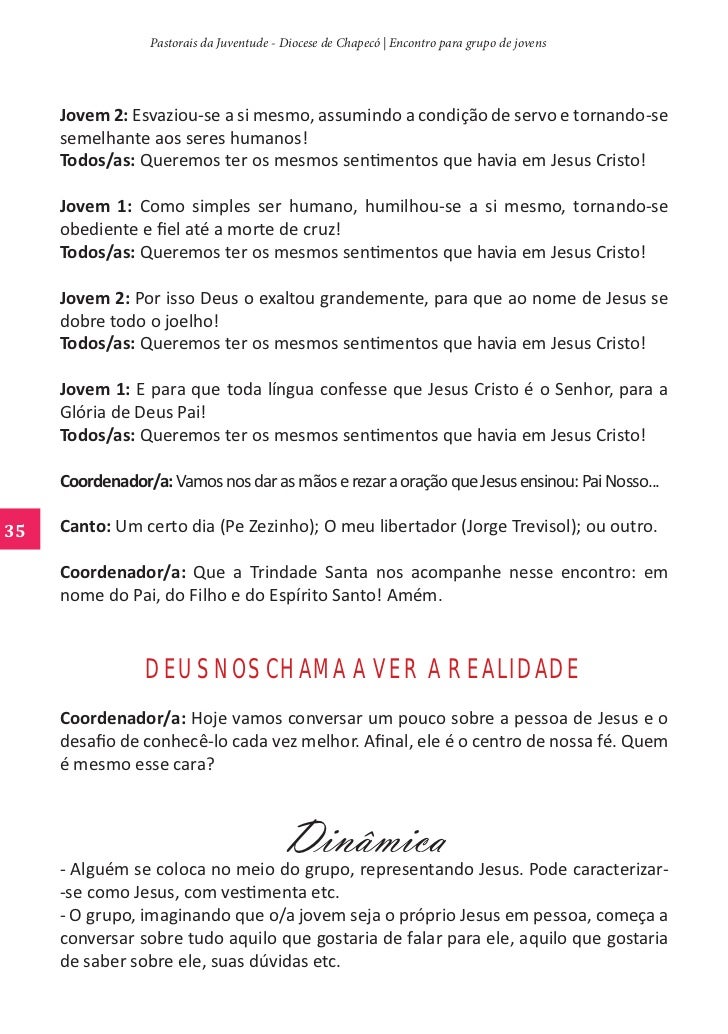 Pastorais da Juventude - Diocese de Chapecó | Encontro para grupo de jovens

Jovem 2: Esvaziou-se a si mesmo, assumindo a condição de servo e tornando-se semelhante aos seres humanos!
Todos/as: Queremos ter os mesmos sentimentos que havia em Jesus Cristo!

Jovem 1: Como simples ser humano, humilhou-se a si mesmo, tornando-se obediente e fiel até a morte de cruz!
Todos/as: Queremos ter os mesmos sentimentos que havia em Jesus Cristo!

Jovem 2: Por isso Deus o exaltou grandemente, para que ao nome de Jesus se dobre todo o joelho!
Todos/as: Queremos ter os mesmos sentimentos que havia em Jesus Cristo!

Jovem 1: E para que toda língua confesse que Jesus Cristo é o Senhor, para a Glória de Deus Pai!
Todos/as: Queremos ter os mesmos sentimentos que havia em Jesus Cristo!

Coordenador/a: Vamos nos dar as mãos e rezar a oração que Jesus ensinou: Pai Nosso...

35

Canto: Um certo dia (Pe Zezinho); O meu libertador (Jorge Trevisol); ou outro.

Coordenador/a: Que a Trindade Santa nos acompanhe nesse encontro: em nome do Pai, do Filho e do Espírito Santo! Amém.

DEUS NOS CHAMA A VER A REALIDADE

Coordenador/a: Hoje vamos conversar um pouco sobre a pessoa de Jesus e o desafio de conhecê-lo cada vez melhor. Afinal, ele é o centro de nossa fé. Quem é mesmo esse cara?

Dinâmica

- Alguém se coloca no meio do grupo, representando Jesus. Pode caracterizar-se como Jesus, com vestimenta etc.
- O grupo, imaginando que o/a jovem seja o próprio Jesus em pessoa, começa a conversar sobre tudo aquilo que gostaria de falar para ele, aquilo que gostaria de saber sobre ele, suas dúvidas etc.